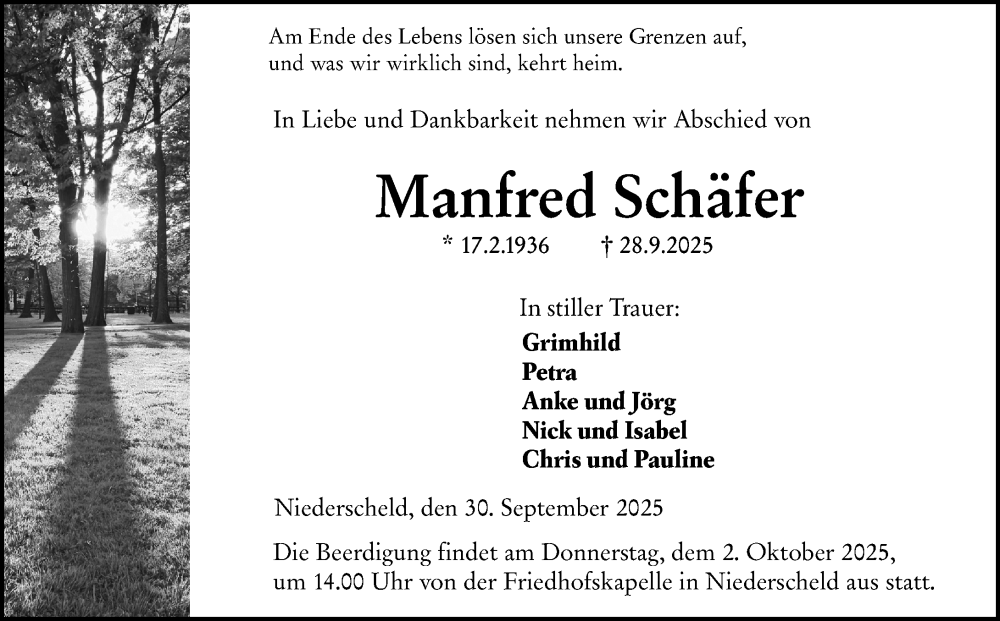 Am Ende des Lebens lösen sich unsere Grenzen auf, und was wir wirklich sind, kehrt heim.

In Liebe und Dankbarkeit nehmen wir Abschied von

Manfred Schäfer

* 17.2.1936 † 28.9.2025

In stiller Trauer:
Grimhild
Petra
Anke und Jörg
Nick und Isabel
Chris und Pauline

Niederscheld, den 30. September 2025

Die Beerdigung findet am Donnerstag, dem 2. Oktober 2025, um 14.00 Uhr von der Friedhofskapelle in Niederscheld aus statt.